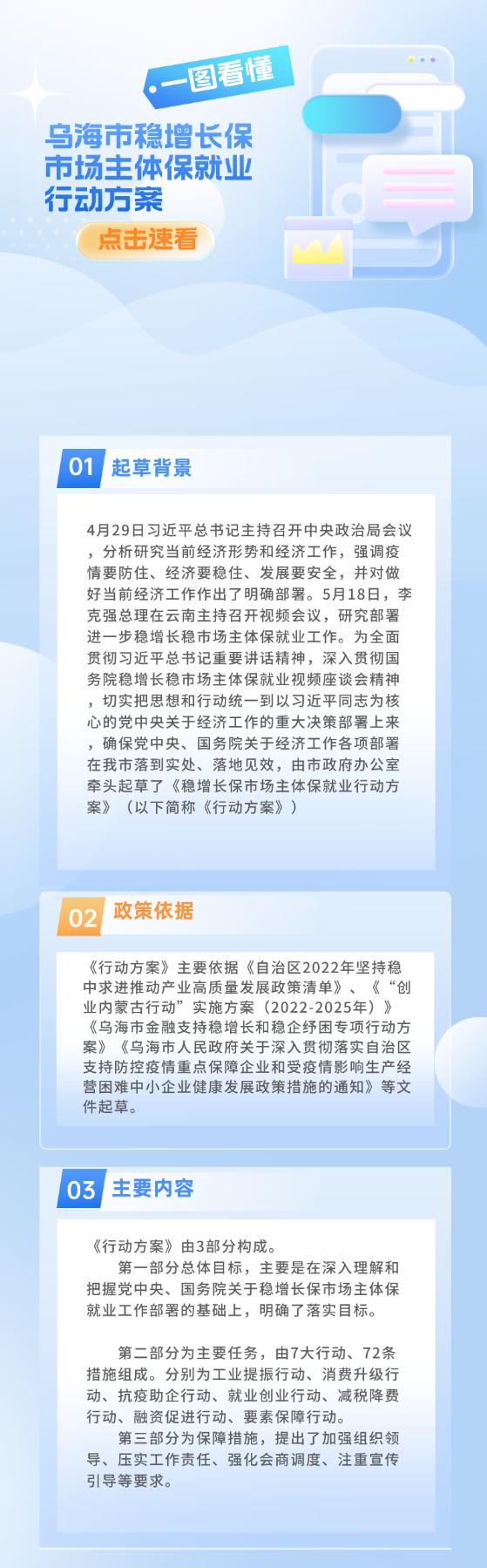 一图看懂

乌海市稳增长保市场主体保就业行动方案

点击速看

01 起草背景

4月29日习近平总书记主持召开中央政治局会议，分析研究当前经济形势和经济工作，强调疫情要防住、经济要稳住、发展要安全，并对做好当前经济工作作出了明确部署。5月18日，李克强总理在云南主持召开视频会议，研究部署进一步稳增长稳市场主体保就业工作。为全面贯彻习近平总书记重要讲话精神，深入贯彻国务院稳增长稳市场主体保就业视频座谈会精神，切实把思想和行动统一到以习近平同志为核心的党中央关于经济工作的重大决策部署上来，确保党中央、国务院关于经济工作各项部署在我市落到实处、落地见效，由市政府办公室牵头起草了《稳增长保市场主体保就业行动方案》（以下简称《行动方案》）

02 政策依据

《行动方案》主要依据《自治区2022年坚持稳中求进推动产业高质量发展政策清单》、《“创业内蒙古行动”实施方案（2022-2025年）》《乌海市金融支持稳增长和稳企纾困专项行动方案》《乌海市人民政府关于深入贯彻落实自治区支持防控疫情重点保障企业和受疫情影响生产经营困难中小企业健康发展政策措施的通知》等文件起草。

03 主要内容

《行动方案》由3部分构成。

第一部分总体目标，主要是在深入理解和把握党中央、国务院关于稳增长保市场主体保就业工作部署的基础上，明确了落实目标。

第二部分为主要任务，由7大行动、72条措施组成。分别为工业提振行动、消费升级行动、抗疫助企行动、就业创业行动、减税降费行动、融资促进行动、要素保障行动。

第三部分为保障措施，提出了加强组织领导、压实工作责任、强化会商调度、注重宣传引导等要求。